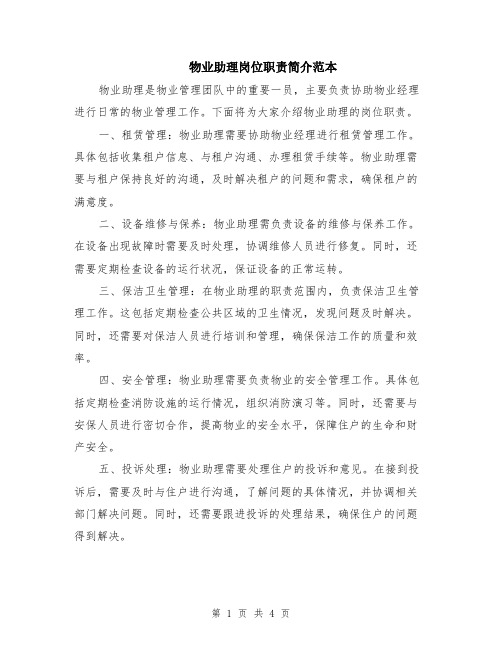 物业助理岗位职责简介范本

物业助理是物业管理团队中的重要一员，主要负责协助物业经理进行日常的物业管理工作。下面将为大家介绍物业助理的岗位职责。

一、租赁管理：物业助理需要协助物业经理进行租赁管理工作。具体包括收集租户信息、与租户沟通、办理租赁手续等。物业助理需要与租户保持良好的沟通，及时解决租户的问题和需求，确保租户的满意度。

二、设备维修与保养：物业助理需负责设备的维修与保养工作。在设备出现故障时需要及时处理，协调维修人员进行修复。同时，还需要定期检查设备的运行状况，保证设备的正常运转。

三、保洁卫生管理：在物业助理的职责范围内，负责保洁卫生管理工作。这包括定期检查公共区域的卫生情况，发现问题及时解决。同时，还需要对保洁人员进行培训和管理，确保保洁工作的质量和效率。

四、安全管理：物业助理需要负责物业的安全管理工作。具体包括定期检查消防设施的运行情况，组织消防演习等。同时，还需要与安保人员进行密切合作，提高物业的安全水平，保障住户的生命和财产安全。

五、投诉处理：物业助理需要处理住户的投诉和意见。在接到投诉后，需要及时与住户进行沟通，了解问题的具体情况，并协调相关部门解决问题。同时，还需要跟进投诉的处理结果，确保住户的问题得到解决。

第 1 页 共 4 页